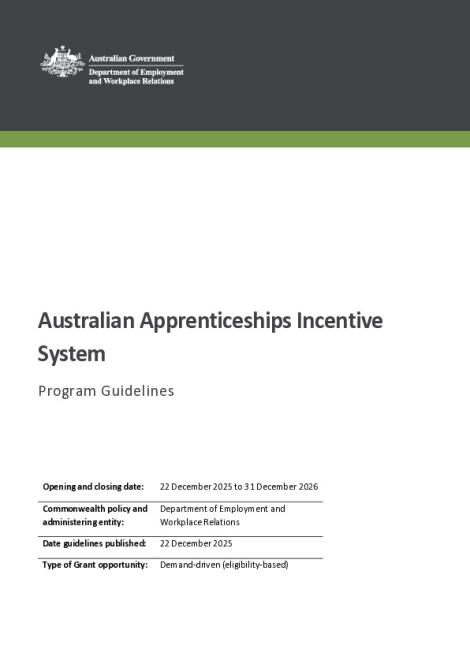 Australian Government
Department of Employment and Workplace Relations

Australian Apprenticeships Incentive System

Program Guidelines

| | |
|---|---|
| Opening and closing date: | 22 December 2025 to 31 December 2026 |
| Commonwealth policy and administering entity: | Department of Employment and Workplace Relations |
| Date guidelines published: | 22 December 2025 |
| Type of Grant opportunity: | Demand-driven (eligibility-based) |